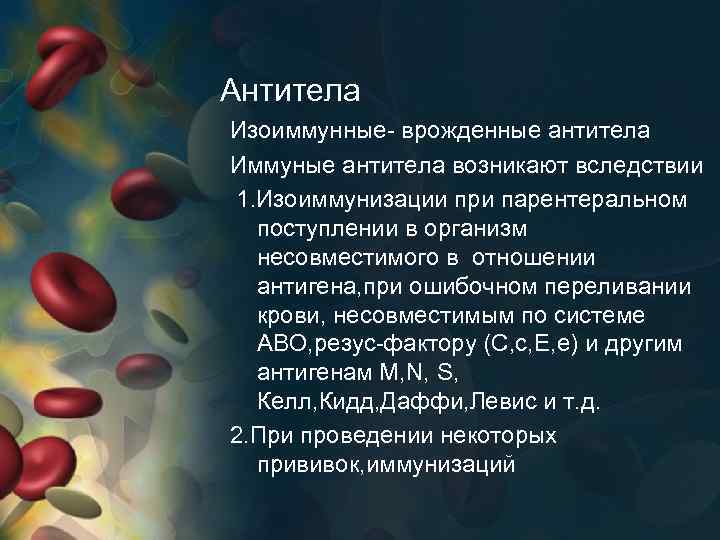 Антитела

Изоиммунные- врожденные антитела

Иммуные антитела возникают вследствии

1.Изоиммунизации при парентеральном поступлении в организм несовместимого в отношении антигена,при ошибочном переливании крови, несовместимым по системе АВО,резус-фактору (С,с,Е,е) и другим антигенам M,N, S, Келл,Кидд,Даффи,Левис и т.д.

2.При проведении некоторых прививок,иммунизаций